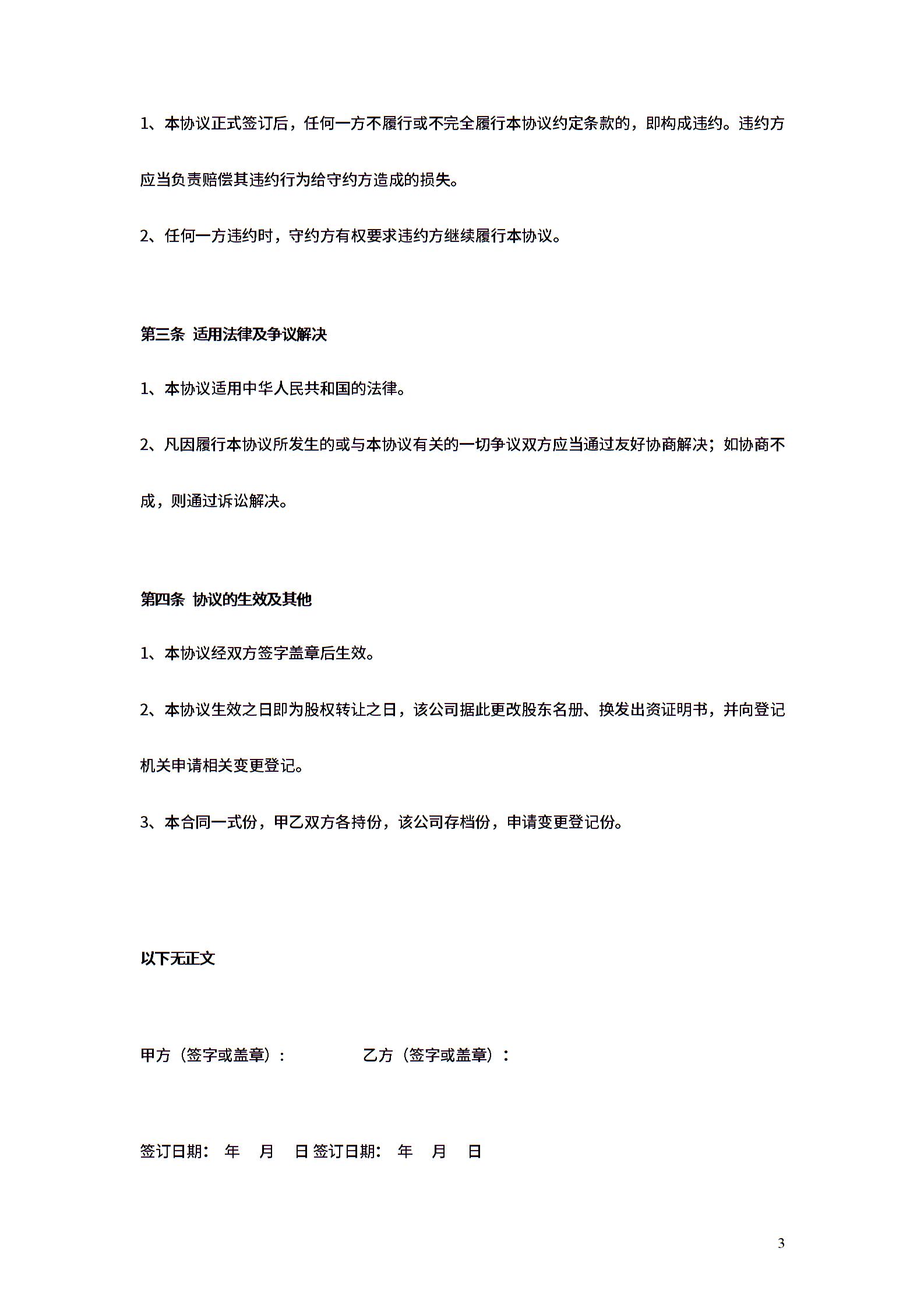 1、本协议正式签订后，任何一方不履行或不完全履行本协议约定条款的，即构成违约。违约方应当负责赔偿其违约行为给守约方造成的损失。

2、任何一方违约时，守约方有权要求违约方继续履行本协议。

第三条 适用法律及争议解决

1、本协议适用中华人民共和国的法律。

2、凡因履行本协议所发生的或与本协议有关的一切争议双方应当通过友好协商解决；如协商不成，则通过诉讼解决。

第四条 协议的生效及其他

1、本协议经双方签字盖章后生效。

2、本协议生效之日即为股权转让之日，该公司据此更改股东名册、换发出资证明书，并向登记机关申请相关变更登记。

3、本合同一式份，甲乙双方各持份，该公司存档份，申请变更登记份。

以下无正文

甲方（签字或盖章）： 乙方（签字或盖章）：

签订日期： 年 月 日 签订日期： 年 月 日

3